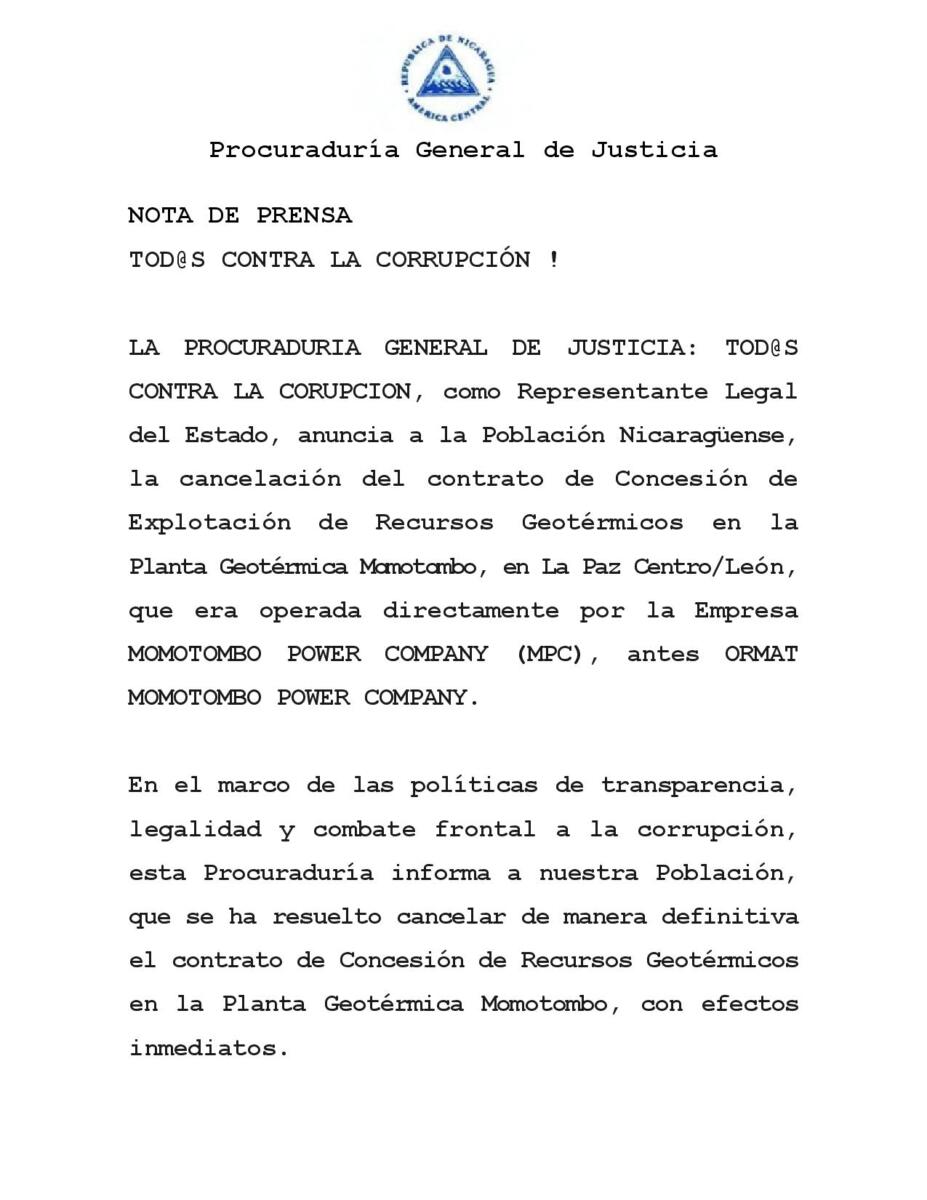 REPUBLICA DE NICARAGUA
AMERICA CENTRAL

Procuraduría General de Justicia

NOTA DE PRENSA
TOD@S CONTRA LA CORRUPCIÓN !

LA PROCURADURIA GENERAL DE JUSTICIA: TOD@S CONTRA LA CORUPCION, como Representante Legal del Estado, anuncia a la Población Nicaragüense, la cancelación del contrato de Concesión de Explotación de Recursos Geotérmicos en la Planta Geotérmica Momotombo, en La Paz Centro/León, que era operada directamente por la Empresa MOMOTOMBO POWER COMPANY (MPC), antes ORMAT MOMOTOMBO POWER COMPANY.

En el marco de las políticas de transparencia, legalidad y combate frontal a la corrupción, esta Procuraduría informa a nuestra Población, que se ha resuelto cancelar de manera definitiva el contrato de Concesión de Recursos Geotérmicos en la Planta Geotérmica Momotombo, con efectos inmediatos.